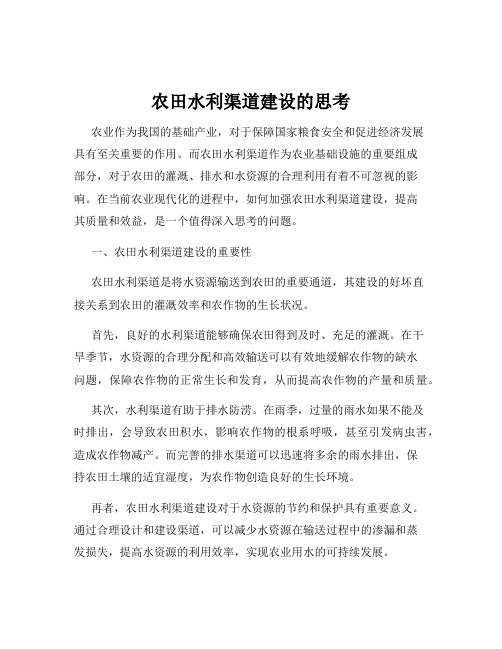 农田水利渠道建设的思考

农业作为我国的基础产业，对于保障国家粮食安全和促进经济发展具有至关重要的作用。而农田水利渠道作为农业基础设施的重要组成部分，对于农田的灌溉、排水和水资源的合理利用有着不可忽视的影响。在当前农业现代化的进程中，如何加强农田水利渠道建设，提高其质量和效益，是一个值得深入思考的问题。

一、农田水利渠道建设的重要性

农田水利渠道是将水资源输送到农田的重要通道，其建设的好坏直接关系到农田的灌溉效率和农作物的生长状况。

首先，良好的水利渠道能够确保农田得到及时、充足的灌溉。在干旱季节，水资源的合理分配和高效输送可以有效地缓解农作物的缺水问题，保障农作物的正常生长和发育，从而提高农作物的产量和质量。

其次，水利渠道有助于排水防涝。在雨季，过量的雨水如果不能及时排出，会导致农田积水，影响农作物的根系呼吸，甚至引发病虫害，造成农作物减产。而完善的排水渠道可以迅速将多余的雨水排出，保持农田土壤的适宜湿度，为农作物创造良好的生长环境。

再者，农田水利渠道建设对于水资源的节约和保护具有重要意义。通过合理设计和建设渠道，可以减少水资源在输送过程中的渗漏和蒸发损失，提高水资源的利用效率，实现农业用水的可持续发展。